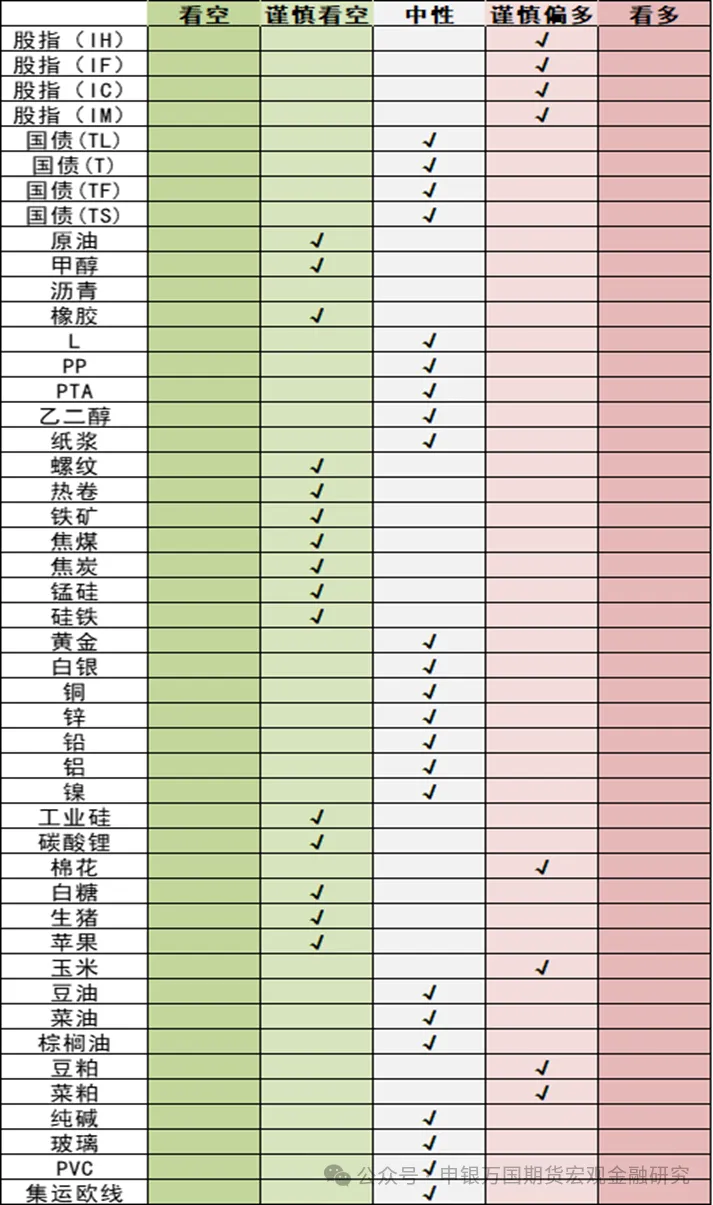 |  | 看空 | 谨慎看空 | 中性 | 谨慎偏多 | 看多 |
|---|---|---|---|---|---|
| 股指（IH） |  |  |  | ✓ |  |
| 股指（IF） |  |  |  | ✓ |  |
| 股指（IC） |  |  |  | ✓ |  |
| 股指（IM） |  |  |  | ✓ |  |
| 国债（TL） |  |  | ✓ |  |  |
| 国债（T） |  |  | ✓ |  |  |
| 国债（TF） |  |  | ✓ |  |  |
| 国债（TS） |  |  | ✓ |  |  |
| 原油 |  | ✓ |  |  |  |
| 甲醇 |  | ✓ |  |  |  |
| 沥青 |  |  |  |  |  |
| 橡胶 |  | ✓ |  |  |  |
| L |  |  | ✓ |  |  |
| PP |  |  | ✓ |  |  |
| PTA |  |  | ✓ |  |  |
| 乙二醇 |  |  | ✓ |  |  |
| 纸浆 |  |  | ✓ |  |  |
| 螺纹 |  | ✓ |  |  |  |
| 热卷 |  | ✓ |  |  |  |
| 铁矿 |  | ✓ |  |  |  |
| 焦煤 |  | ✓ |  |  |  |
| 焦炭 |  | ✓ |  |  |  |
| 锰硅 |  | ✓ |  |  |  |
| 硅铁 |  | ✓ |  |  |  |
| 黄金 |  |  | ✓ |  |  |
| 白银 |  |  | ✓ |  |  |
| 铜 |  |  | ✓ |  |  |
| 锌 |  |  | ✓ |  |  |
| 铅 |  |  | ✓ |  |  |
| 铝 |  |  | ✓ |  |  |
| 镍 |  |  | ✓ |  |  |
| 工业硅 |  | ✓ |  |  |  |
| 碳酸锂 |  | ✓ |  |  |  |
| 棉花 |  |  |  | ✓ |  |
| 白糖 |  | ✓ |  |  |  |
| 生猪 |  | ✓ |  |  |  |
| 苹果 |  | ✓ |  |  |  |
| 玉米 |  |  |  | ✓ |  |
| 豆油 |  |  | ✓ |  |  |
| 菜油 |  |  | ✓ |  |  |
| 棕榈油 |  |  | ✓ |  |  |
| 豆粕 |  |  |  | ✓ |  |
| 菜粕 |  |  |  | ✓ |  |
| 纯碱 |  |  | ✓ |  |  |
| 玻璃 |  |  | ✓ |  |  |
| PVC |  |  | ✓ |  |  |
| 集运欧线 |  |  | ✓ |  |  |

公众号 · 申银万国期货宏观金融研究